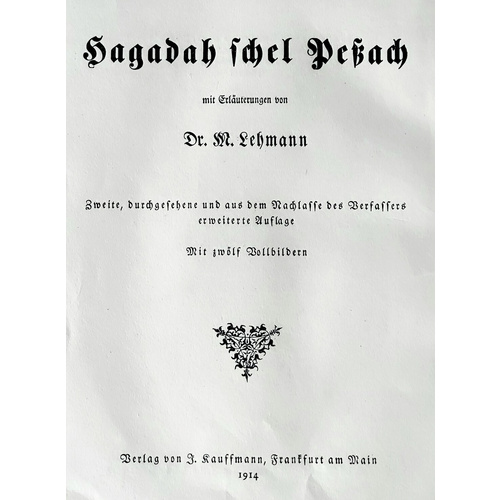 Hagadah ſchel Peßach

mit Erläuterungen von

Dr. M. Lehmann

Zweite, durchgeſehene und aus dem Nachlaſſe des Verfaſſers erweiterte Auflage

Mit zwölf Vollbildern

Verlag von J. Kauffmann, Frankfurt am Main
1914